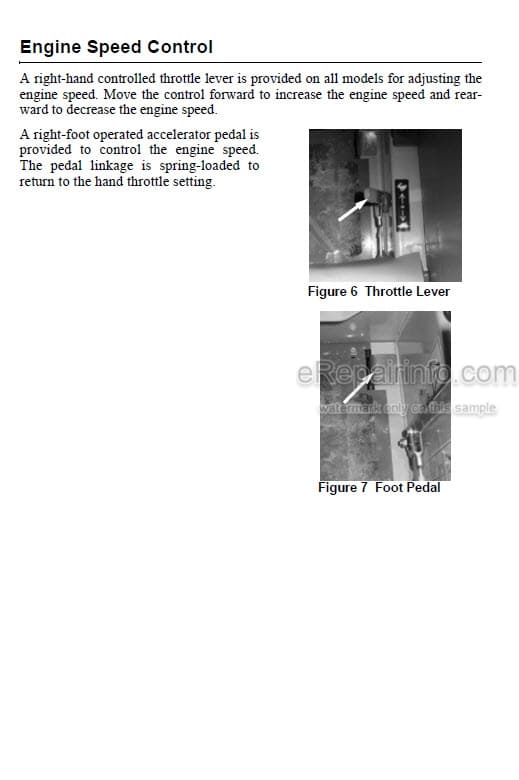 Engine Speed Control

A right-hand controlled throttle lever is provided on all models for adjusting the engine speed. Move the control forward to increase the engine speed and rearward to decrease the engine speed.

A right-foot operated accelerator pedal is provided to control the engine speed. The pedal linkage is spring-loaded to return to the hand throttle setting.

Figure 6 Throttle Lever

eRepairinfo.com
watermark only on this sample

Figure 7 Foot Pedal